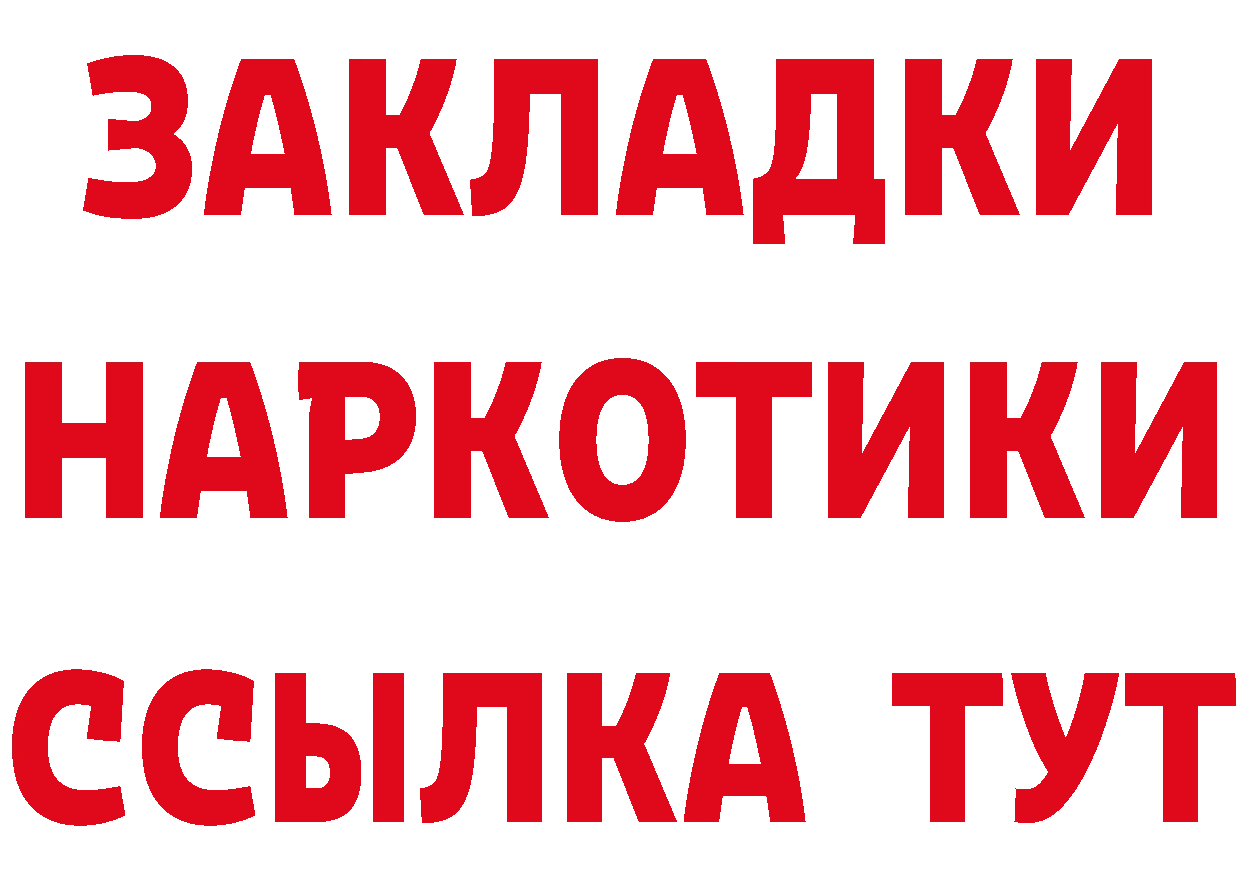 ЗАКЛАДКИ НАРКОТИКИ ССЫЛКА ТУТ